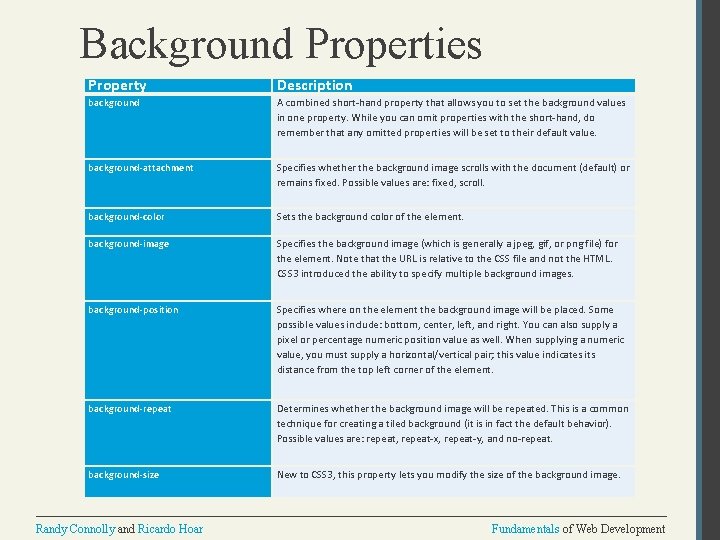 Background Properties

| Property | Description |
|---|---|
| background | A combined short-hand property that allows you to set the background values in one property. While you can omit properties with the short-hand, do remember that any omitted properties will be set to their default value. |
| background-attachment | Specifies whether the background image scrolls with the document (default) or remains fixed. Possible values are: fixed, scroll. |
| background-color | Sets the background color of the element. |
| background-image | Specifies the background image (which is generally a jpeg, gif, or png file) for the element. Note that the URL is relative to the CSS file and not the HTML. CSS3 introduced the ability to specify multiple background images. |
| background-position | Specifies where on the element the background image will be placed. Some possible values include: bottom, center, left, and right. You can also supply a pixel or percentage numeric position value as well. When supplying a numeric value, you must supply a horizontal/vertical pair; this value indicates its distance from the top left corner of the element. |
| background-repeat | Determines whether the background image will be repeated. This is a common technique for creating a tiled background (it is in fact the default behavior). Possible values are: repeat, repeat-x, repeat-y, and no-repeat. |
| background-size | New to CSS3, this property lets you modify the size of the background image. |

Randy Connolly and Ricardo Hoar

Fundamentals of Web Development